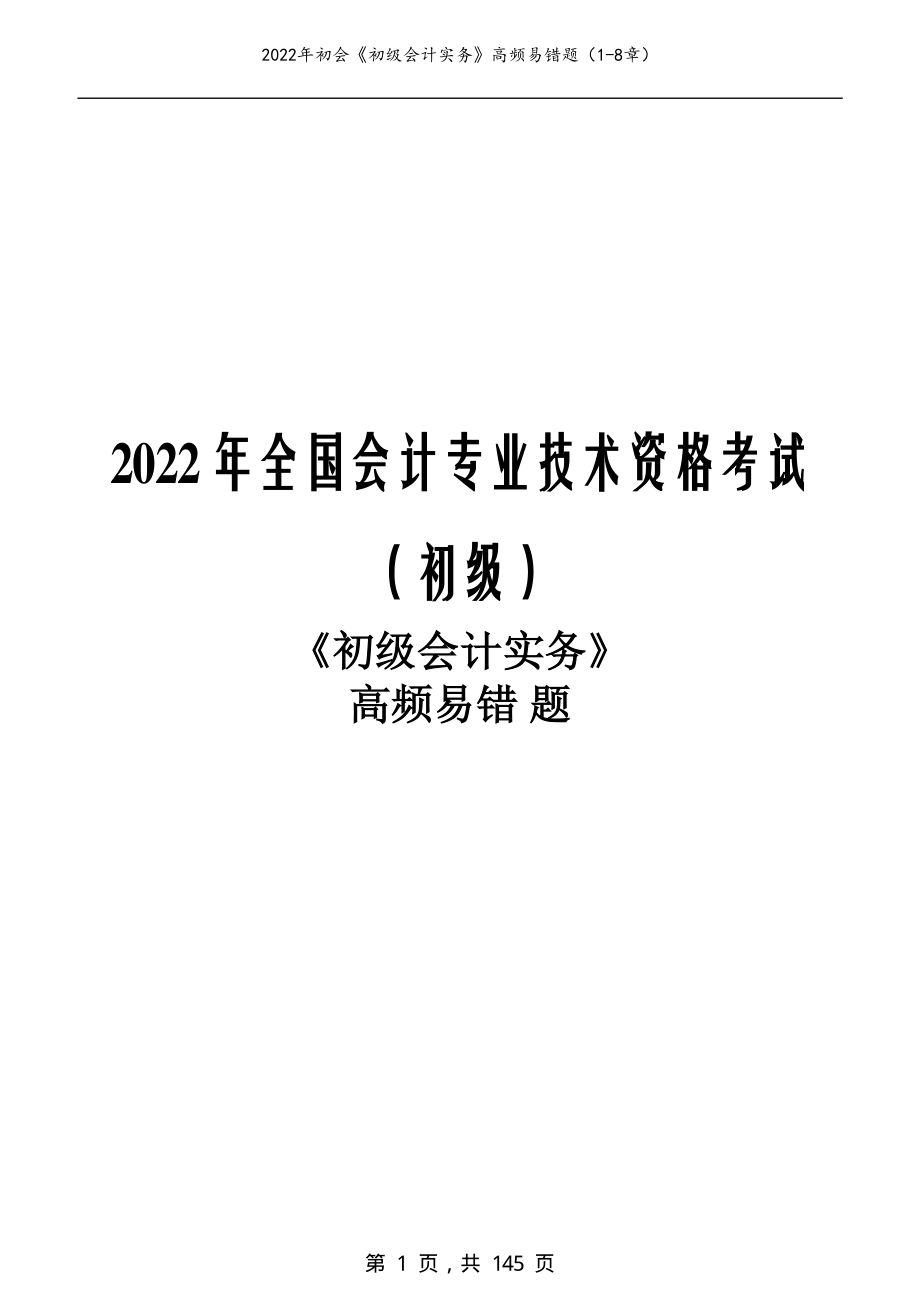 2022年初会《初级会计实务》高频易错题（1-8章）

2022年全国会计专业技术资格考试

（初级）

《初级会计实务》

高频易错 题

第 1 页，共 145 页